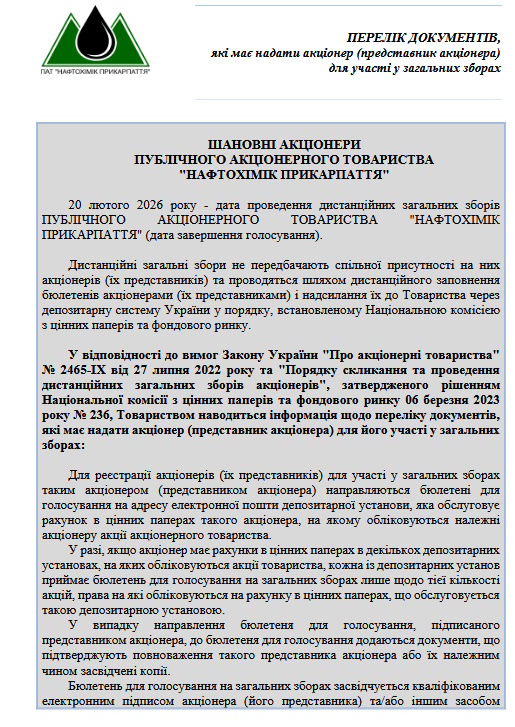 ПАТ "НАФТОХІМІК ПРИКАРПАТТЯ"

ПЕРЕЛІК ДОКУМЕНТІВ,
які має надати акціонер (представник акціонера)
для участі у загальних зборах

ШАНОВНІ АКЦІОНЕРИ
ПУБЛІЧНОГО АКЦІОНЕРНОГО ТОВАРИСТВА
"НАФТОХІМІК ПРИКАРПАТТЯ"

20 лютого 2026 року - дата проведення дистанційних загальних зборів ПУБЛІЧНОГО АКЦІОНЕРНОГО ТОВАРИСТВА "НАФТОХІМІК ПРИКАРПАТТЯ" (дата завершення голосування).

Дистанційні загальні збори не передбачають спільної присутності на них акціонерів (їх представників) та проводяться шляхом дистанційного заповнення бюлетенів акціонерами (їх представниками) і надсилання їх до Товариства через депозитарну систему України у порядку, встановленому Національною комісією з цінних паперів та фондового ринку.

У відповідності до вимог Закону України "Про акціонерні товариства" № 2465-IX від 27 липня 2022 року та "Порядку скликання та проведення дистанційних загальних зборів акціонерів", затвердженого рішенням Національної комісії з цінних паперів та фондового ринку 06 березня 2023 року № 236, Товариством наводиться інформація щодо переліку документів, які має надати акціонер (представник акціонера) для його участі у загальних зборах:

Для реєстрації акціонерів (їх представників) для участі у загальних зборах таким акціонером (представником акціонера) направляються бюлетені для голосування на адресу електронної пошти депозитарної установи, яка обслуговує рахунок в цінних паперах такого акціонера, на якому обліковуються належні акціонеру акції акціонерного товариства.
У разі, якщо акціонер має рахунки в цінних паперах в декількох депозитарних установах, на яких обліковуються акції товариства, кожна із депозитарних установ приймає бюлетень для голосування на загальних зборах лише щодо тієї кількості акцій, права на які обліковуються на рахунку в цінних паперах, що обслуговується такою депозитарною установою.
У випадку направлення бюлетеня для голосування, підписаного представником акціонера, до бюлетеня для голосування додаються документи, що підтверджують повноваження такого представника акціонера або їх належним чином засвідчені копії.
Бюлетень для голосування на загальних зборах засвідчується кваліфікованим електронним підписом акціонера (його представника) та/або іншим засобом